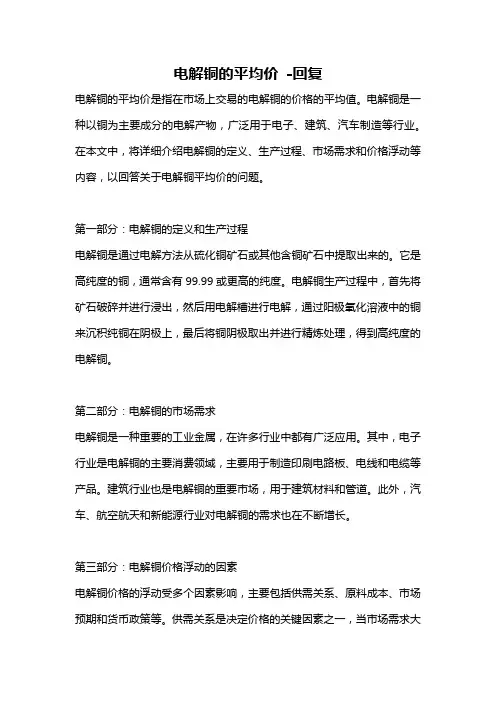 电解铜的平均价 -回复

电解铜的平均价是指在市场上交易的电解铜的价格的平均值。电解铜是一种以铜为主要成分的电解产物，广泛用于电子、建筑、汽车制造等行业。在本文中，将详细介绍电解铜的定义、生产过程、市场需求和价格浮动等内容，以回答关于电解铜平均价的问题。

第一部分：电解铜的定义和生产过程

电解铜是通过电解方法从硫化铜矿石或其他含铜矿石中提取出来的。它是高纯度的铜，通常含有 99.99 或更高的纯度。电解铜生产过程中，首先将矿石破碎并进行浸出，然后用电解槽进行电解，通过阳极氧化溶液中的铜来沉积纯铜在阴极上，最后将铜阴极取出并进行精炼处理，得到高纯度的电解铜。

第二部分：电解铜的市场需求

电解铜是一种重要的工业金属，在许多行业中都有广泛应用。其中，电子行业是电解铜的主要消费领域，主要用于制造印刷电路板、电线和电缆等产品。建筑行业也是电解铜的重要市场，用于建筑材料和管道。此外，汽车、航空航天和新能源行业对电解铜的需求也在不断增长。

第三部分：电解铜价格浮动的因素

电解铜价格的浮动受多个因素影响，主要包括供需关系、原料成本、市场预期和货币政策等。供需关系是决定价格的关键因素之一，当市场需求大